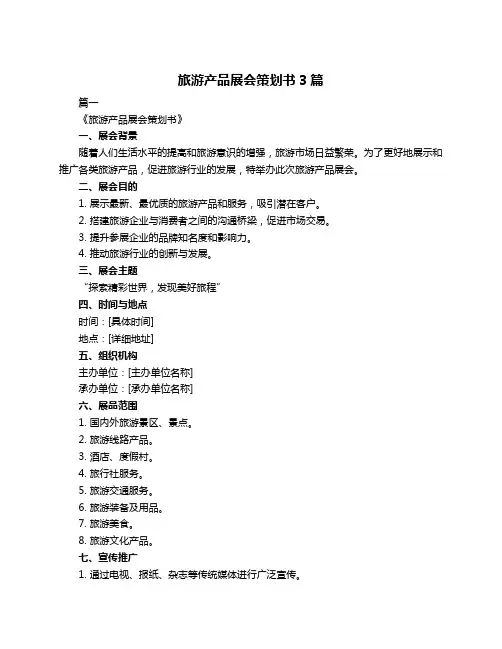 旅游产品展会策划书 3 篇

篇一

《旅游产品展会策划书》

一、展会背景

随着人们生活水平的提高和旅游意识的增强，旅游市场日益繁荣。为了更好地展示和推广各类旅游产品，促进旅游行业的发展，特举办此次旅游产品展会。

二、展会目的

1. 展示最新、最优质的旅游产品和服务，吸引潜在客户。

2. 搭建旅游企业与消费者之间的沟通桥梁，促进市场交易。

3. 提升参展企业的品牌知名度和影响力。

4. 推动旅游行业的创新与发展。

三、展会主题

“探索精彩世界，发现美好旅程”

四、时间与地点

时间：[具体时间]

地点：[详细地址]

五、组织机构

主办单位：[主办单位名称]

承办单位：[承办单位名称]

六、展品范围

1. 国内外旅游景区、景点。

2. 旅游线路产品。

3. 酒店、度假村。

4. 旅行社服务。

5. 旅游交通服务。

6. 旅游装备及用品。

7. 旅游美食。

8. 旅游文化产品。

七、宣传推广

1. 通过电视、报纸、杂志等传统媒体进行广泛宣传。